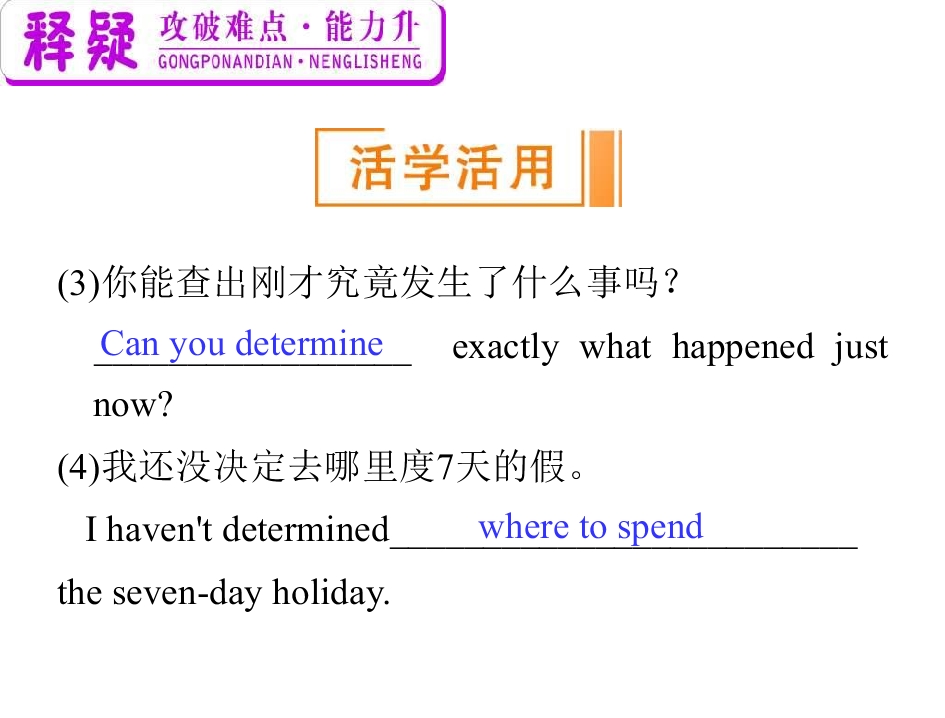 释疑 攻破难点·能力升
GONGPONANDIAN·NENGLISHENG

活学活用

(3)你能查出刚才究竟发生了什么事吗？

Can you determine exactly what happened just now?

(4)我还没决定去哪里度7天的假。

I haven't determined where to spend the seven-day holiday.